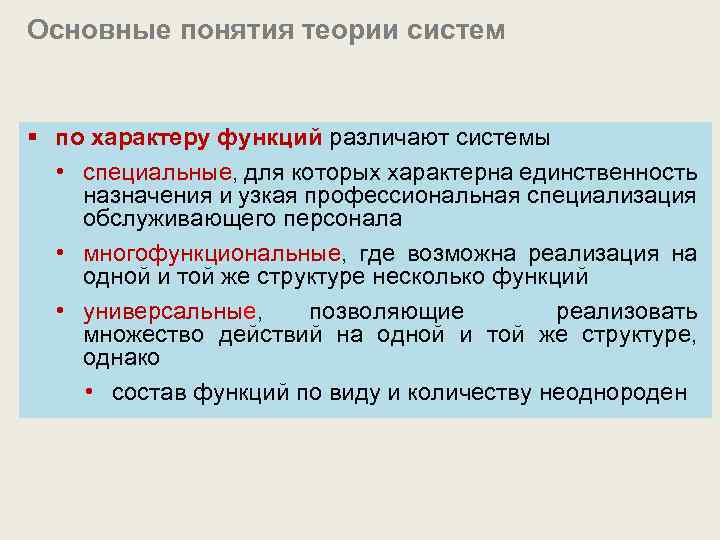 Основные понятия теории систем

▪ по характеру функций различают системы

• специальные, для которых характерна единственность назначения и узкая профессиональная специализация обслуживающего персонала

• многофункциональные, где возможна реализация на одной и той же структуре несколько функций

• универсальные, позволяющие реализовать множество действий на одной и той же структуре, однако

• состав функций по виду и количеству неоднороден